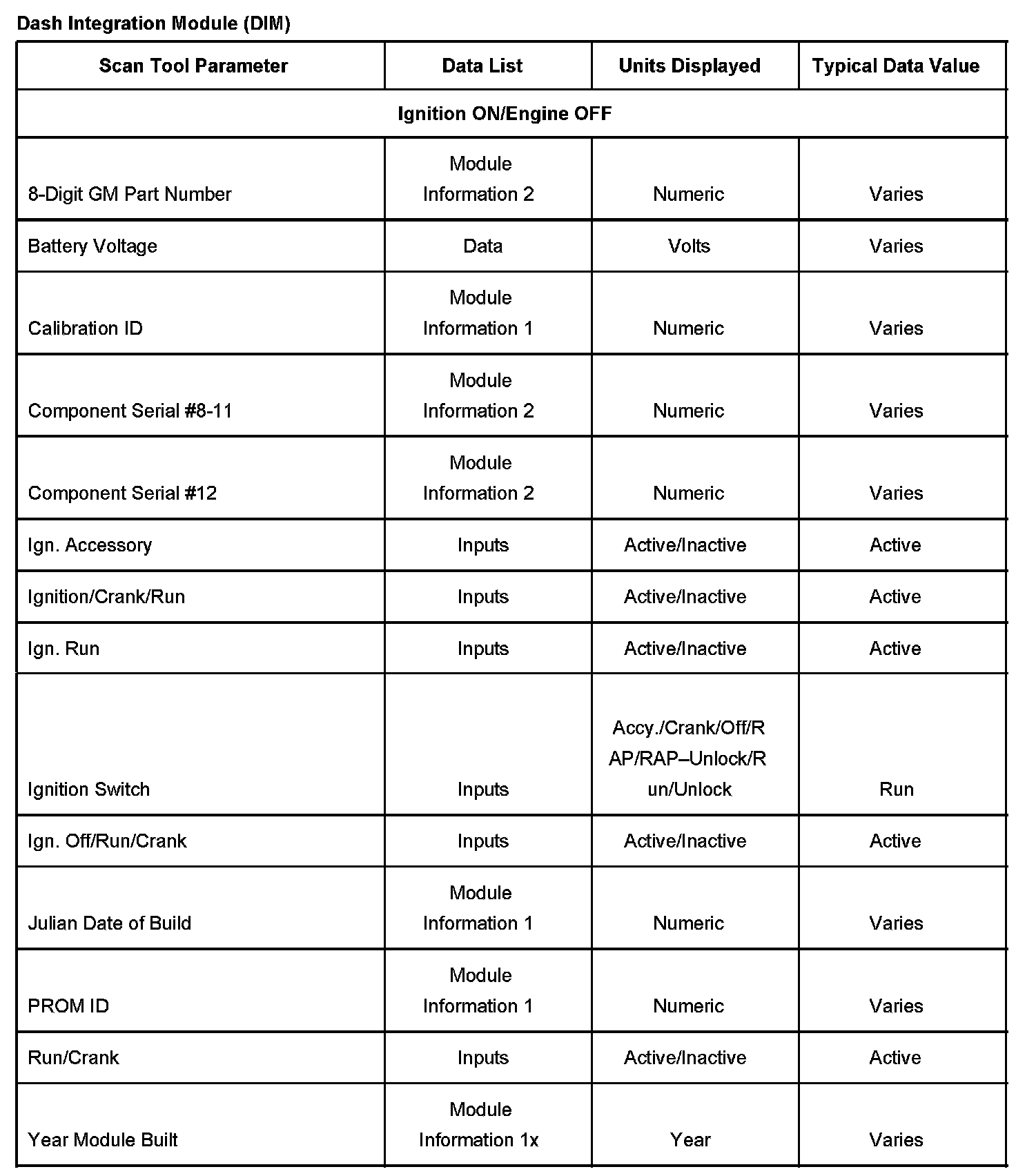 Dash Integration Module (DIM)

| Scan Tool Parameter | Data List | Units Displayed | Typical Data Value |
|---|---|---|---|
| Ignition ON/Engine OFF | | | |
| 8-Digit GM Part Number | Module Information 2 | Numeric | Varies |
| Battery Voltage | Data | Volts | Varies |
| Calibration ID | Module Information 1 | Numeric | Varies |
| Component Serial #8-11 | Module Information 2 | Numeric | Varies |
| Component Serial #12 | Module Information 2 | Numeric | Varies |
| Ign. Accessory | Inputs | Active/Inactive | Active |
| Ignition/Crank/Run | Inputs | Active/Inactive | Active |
| Ign. Run | Inputs | Active/Inactive | Active |
| Ignition Switch | Inputs | Accy./Crank/Off/RAP/RAP–Unlock/Run/Unlock | Run |
| Ign. Off/Run/Crank | Inputs | Active/Inactive | Active |
| Julian Date of Build | Module Information 1 | Numeric | Varies |
| PROM ID | Module Information 1 | Numeric | Varies |
| Run/Crank | Inputs | Active/Inactive | Active |
| Year Module Built | Module Information 1x | Year | Varies |